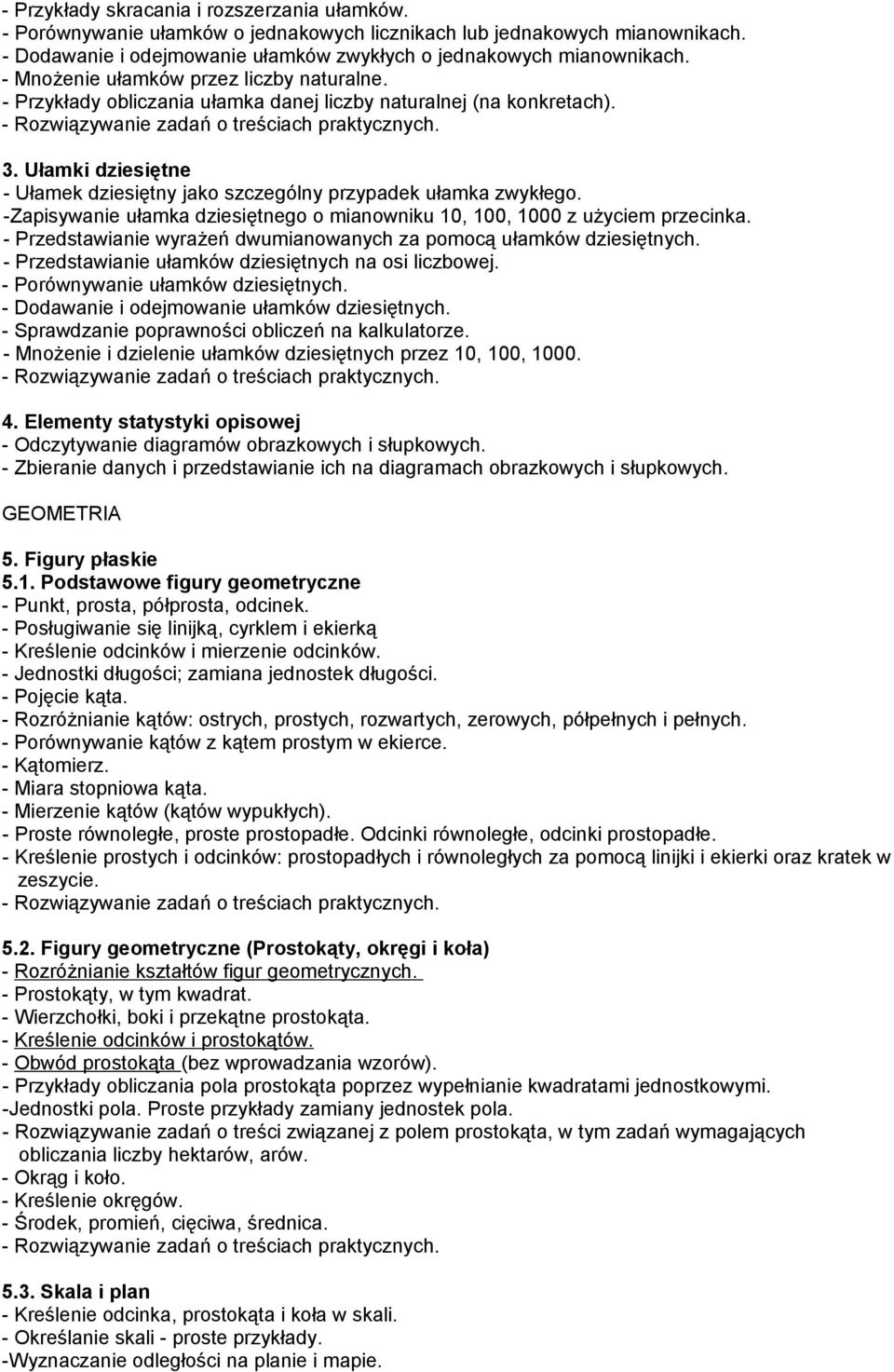 - Przykłady skracania i rozszerzania ułamków.
- Porównywanie ułamków o jednakowych licznikach lub jednakowych mianownikach.
- Dodawanie i odejmowanie ułamków zwykłych o jednakowych mianownikach.
- Mnożenie ułamków przez liczby naturalne.
- Przykłady obliczania ułamka danej liczby naturalnej (na konkretach).
- Rozwiązywanie zadań o treściach praktycznych.

3. Ułamki dziesiętne
- Ułamek dziesiętny jako szczególny przypadek ułamka zwykłego.
-Zapisywanie ułamka dziesiętnego o mianowniku 10, 100, 1000 z użyciem przecinka.
- Przedstawianie wyrażeń dwumianowanych za pomocą ułamków dziesiętnych.
- Przedstawianie ułamków dziesiętnych na osi liczbowej.
- Porównywanie ułamków dziesiętnych.
- Dodawanie i odejmowanie ułamków dziesiętnych.
- Sprawdzanie poprawności obliczeń na kalkulatorze.
- Mnożenie i dzielenie ułamków dziesiętnych przez 10, 100, 1000.
- Rozwiązywanie zadań o treściach praktycznych.

4. Elementy statystyki opisowej
- Odczytywanie diagramów obrazkowych i słupkowych.
- Zbieranie danych i przedstawianie ich na diagramach obrazkowych i słupkowych.

GEOMETRIA

5. Figury płaskie
5.1. Podstawowe figury geometryczne
- Punkt, prosta, półprosta, odcinek.
- Posługiwanie się linijką, cyrklem i ekierką
- Kreślenie odcinków i mierzenie odcinków.
- Jednostki długości; zamiana jednostek długości.
- Pojęcie kąta.
- Rozróżnianie kątów: ostrych, prostych, rozwartych, zerowych, półpełnych i pełnych.
- Porównywanie kątów z kątem prostym w ekierce.
- Kątomierz.
- Miara stopniowa kąta.
- Mierzenie kątów (kątów wypukłych).
- Proste równoległe, proste prostopadłe. Odcinki równoległe, odcinki prostopadłe.
- Kreślenie prostych i odcinków: prostopadłych i równoległych za pomocą linijki i ekierki oraz kratek w zeszycie.
- Rozwiązywanie zadań o treściach praktycznych.

5.2. Figury geometryczne (Prostokąty, okręgi i koła)
- Rozróżnianie kształtów figur geometrycznych.
- Prostokąty, w tym kwadrat.
- Wierzchołki, boki i przekątne prostokąta.
- Kreślenie odcinków i prostokątów.
- Obwód prostokąta (bez wprowadzania wzorów).
- Przykłady obliczania pola prostokąta poprzez wypełnianie kwadratami jednostkowymi.
-Jednostki pola. Proste przykłady zamiany jednostek pola.
- Rozwiązywanie zadań o treści związanej z polem prostokąta, w tym zadań wymagających obliczania liczby hektarów, arów.
- Okrąg i koło.
- Kreślenie okręgów.
- Środek, promień, cięciwa, średnica.
- Rozwiązywanie zadań o treściach praktycznych.

5.3. Skala i plan
- Kreślenie odcinka, prostokąta i koła w skali.
- Określanie skali - proste przykłady.
-Wyznaczanie odległości na planie i mapie.